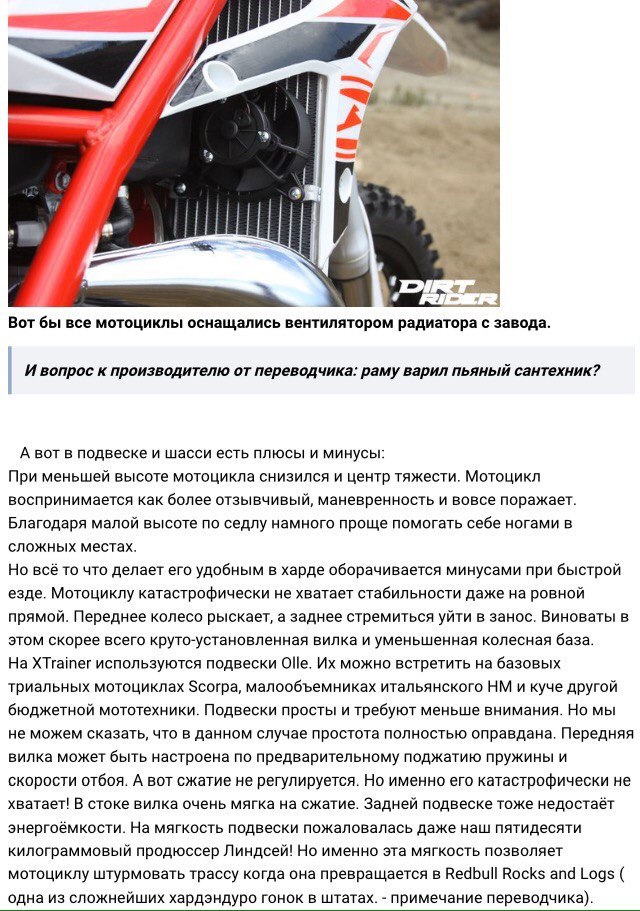 DIRT RIDER

Вот бы все мотоциклы оснащались вентилятором радиатора с завода.

И вопрос к производителю от переводчика: раму варил пьяный сантехник?

А вот в подвеске и шасси есть плюсы и минусы:
При меньшей высоте мотоцикла снизился и центр тяжести. Мотоцикл воспринимается как более отзывчивый, маневренность и вовсе поражает. Благодаря малой высоте по седлу намного проще помогать себе ногами в сложных местах.
Но всё то что делает его удобным в харде оборачивается минусами при быстрой езде. Мотоциклу катастрофически не хватает стабильности даже на ровной прямой. Переднее колесо рыскает, а заднее стремиться уйти в занос. Виноваты в этом скорее всего круто-установленная вилка и уменьшенная колесная база.
На XTrainer используются подвески Olle. Их можно встретить на базовых триальных мотоциклах Scorpa, малообъемниках итальянского HM и куче другой бюджетной мототехники. Подвески просты и требуют меньше внимания. Но мы не можем сказать, что в данном случае простота полностью оправдана. Передняя вилка может быть настроена по предварительному поджатию пружины и скорости отбоя. А вот сжатие не регулируется. Но именно его катастрофически не хватает! В стоке вилка очень мягка на сжатие. Задней подвеске тоже недостаёт энергоёмкости. На мягкость подвески пожаловалась даже наш пятидесяти килограммовый продюссер Линдсей! Но именно эта мягкость позволяет мотоциклу штурмовать трассу когда она превращается в Redbull Rocks and Logs ( одна из сложнейших хардэндуро гонок в штатах. - примечание переводчика).